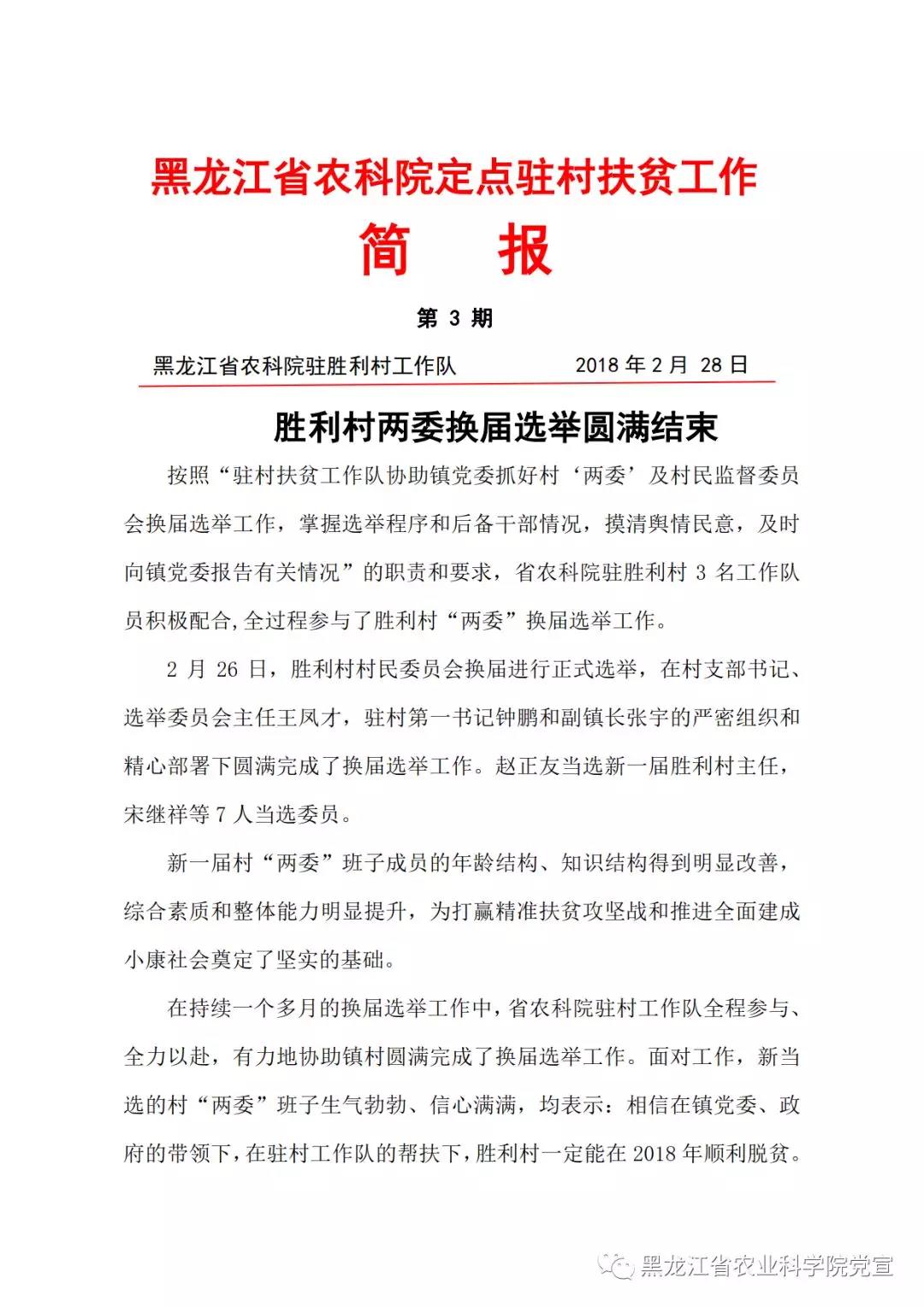 黑龙江省农科院定点驻村扶贫工作

简　报

第 3 期

黑龙江省农科院驻胜利村工作队　　2018 年 2 月 28 日

胜利村两委换届选举圆满结束

按照“驻村扶贫工作队协助镇党委抓好村‘两委’及村民监督委员会换届选举工作，掌握选举程序和后备干部情况，摸清舆情民意，及时向镇党委报告有关情况”的职责和要求，省农科院驻胜利村 3 名工作队员积极配合,全过程参与了胜利村“两委”换届选举工作。

2 月 26 日，胜利村村民委员会换届进行正式选举，在村支部书记、选举委员会主任王凤才，驻村第一书记钟鹏和副镇长张宇的严密组织和精心部署下圆满完成了换届选举工作。赵正友当选新一届胜利村主任，宋继祥等 7 人当选委员。

新一届村“两委”班子成员的年龄结构、知识结构得到明显改善，综合素质和整体能力明显提升，为打赢精准扶贫攻坚战和推进全面建成小康社会奠定了坚实的基础。

在持续一个多月的换届选举工作中，省农科院驻村工作队全程参与、全力以赴，有力地协助镇村圆满完成了换届选举工作。面对工作，新当选的村“两委”班子生气勃勃、信心满满，均表示：相信在镇党委、政府的带领下，在驻村工作队的帮扶下，胜利村一定能在 2018 年顺利脱贫。

黑龙江省农业科学院党宣